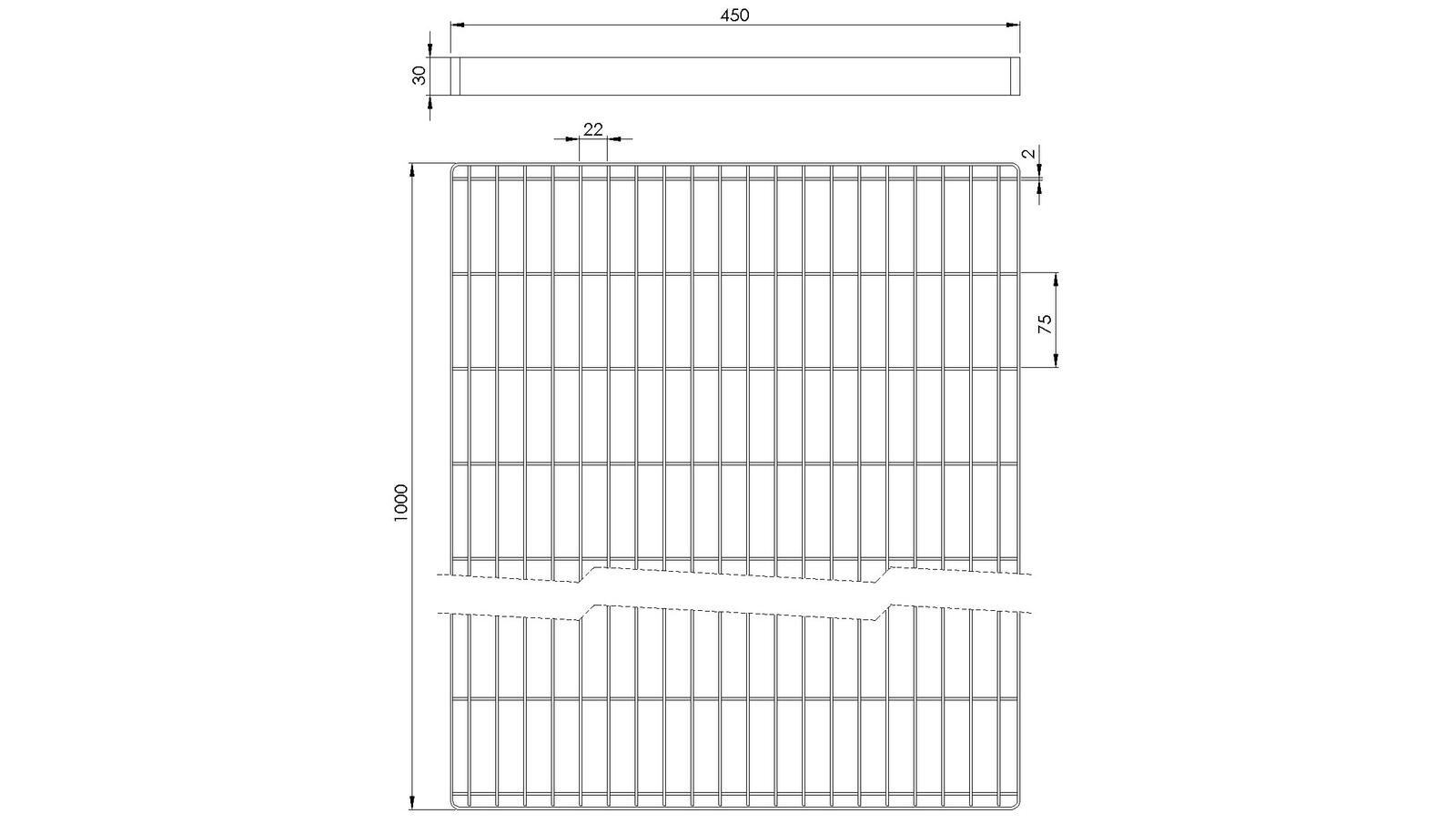 450

30

22

2

75

1000